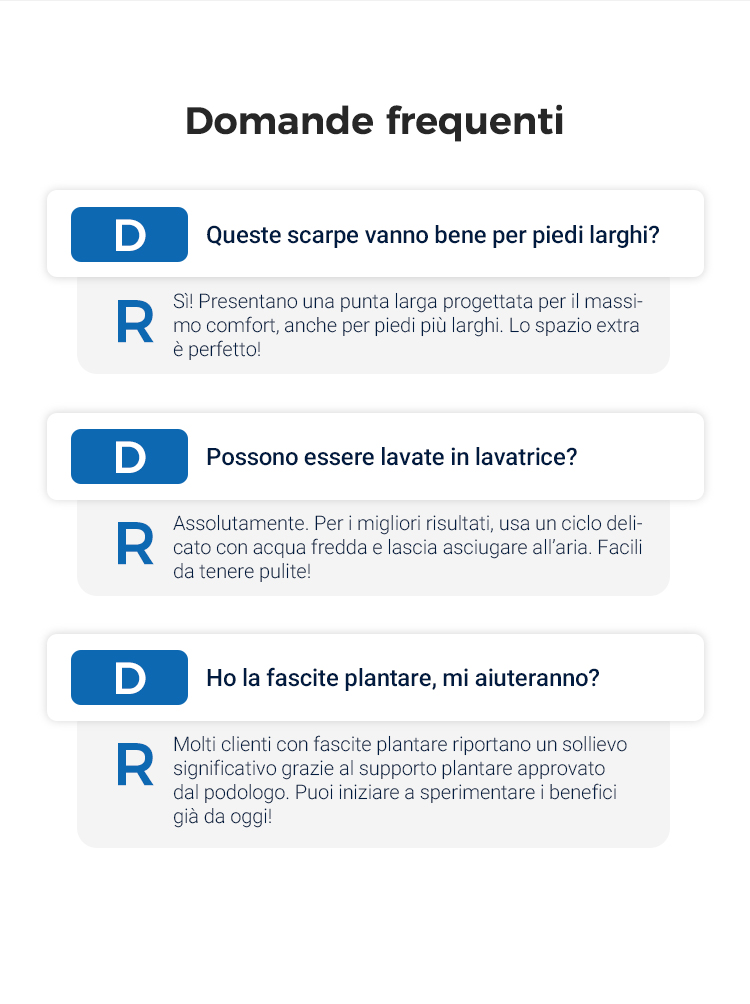 Domande frequenti

D Queste scarpe vanno bene per piedi larghi?

R Sì! Presentano una punta larga progettata per il massimo comfort, anche per piedi più larghi. Lo spazio extra è perfetto!

D Possono essere lavate in lavatrice?

R Assolutamente. Per i migliori risultati, usa un ciclo delicato con acqua fredda e lascia asciugare all'aria. Facili da tenere pulite!

D Ho la fascite plantare, mi aiuteranno?

R Molti clienti con fascite plantare riportano un sollievo significativo grazie al supporto plantare approvato dal podologo. Puoi iniziare a sperimentare i benefici già da oggi!